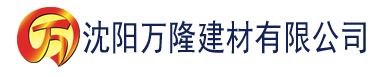 万 沈阳万隆建材有限公司